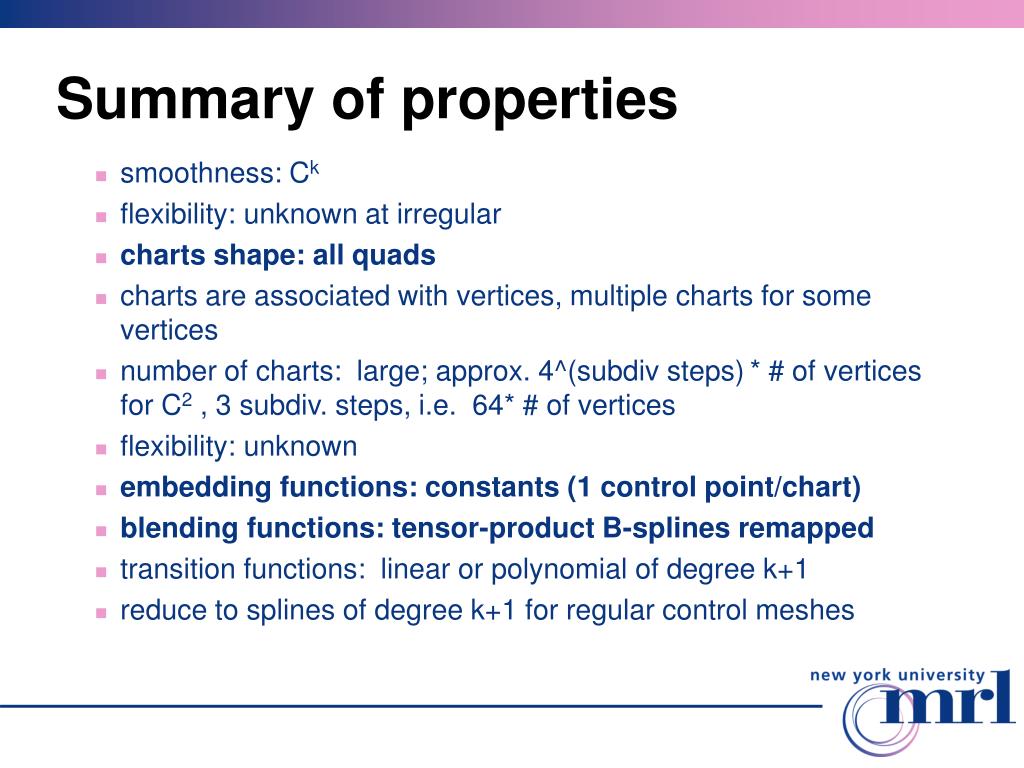 Summary of properties

- smoothness: $C^k$
- flexibility: unknown at irregular
- charts shape: all quads
- charts are associated with vertices, multiple charts for some vertices
- number of charts: large; approx. 4^(subdiv steps) * # of vertices for $C^2$ , 3 subdiv. steps, i.e. 64* # of vertices
- flexibility: unknown
- embedding functions: constants (1 control point/chart)
- blending functions: tensor-product B-splines remapped
- transition functions: linear or polynomial of degree k+1
- reduce to splines of degree k+1 for regular control meshes

new york university
mrl